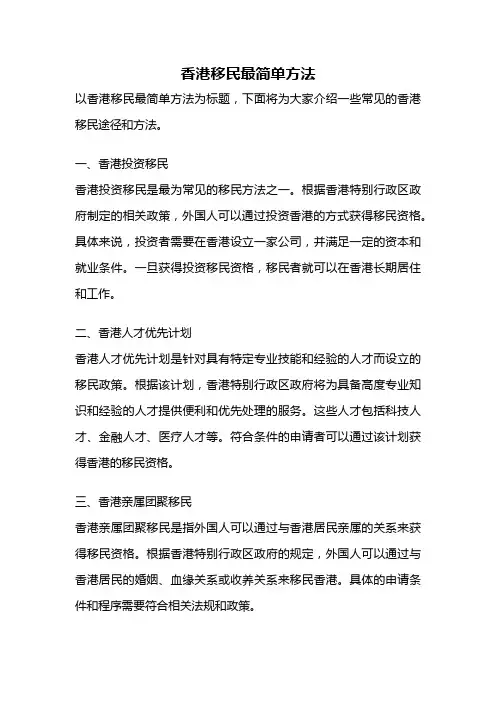 香港移民最简单方法

以香港移民最简单方法为标题，下面将为大家介绍一些常见的香港移民途径和方法。

一、香港投资移民

香港投资移民是最为常见的移民方法之一。根据香港特别行政区政府制定的相关政策，外国人可以通过投资香港的方式获得移民资格。具体来说，投资者需要在香港设立一家公司，并满足一定的资本和就业条件。一旦获得投资移民资格，移民者就可以在香港长期居住和工作。

二、香港人才优先计划

香港人才优先计划是针对具有特定专业技能和经验的人才而设立的移民政策。根据该计划，香港特别行政区政府将为具备高度专业知识和经验的人才提供便利和优先处理的服务。这些人才包括科技人才、金融人才、医疗人才等。符合条件的申请者可以通过该计划获得香港的移民资格。

三、香港亲属团聚移民

香港亲属团聚移民是指外国人可以通过与香港居民亲属的关系来获得移民资格。根据香港特别行政区政府的规定，外国人可以通过与香港居民的婚姻、血缘关系或收养关系来移民香港。具体的申请条件和程序需要符合相关法规和政策。